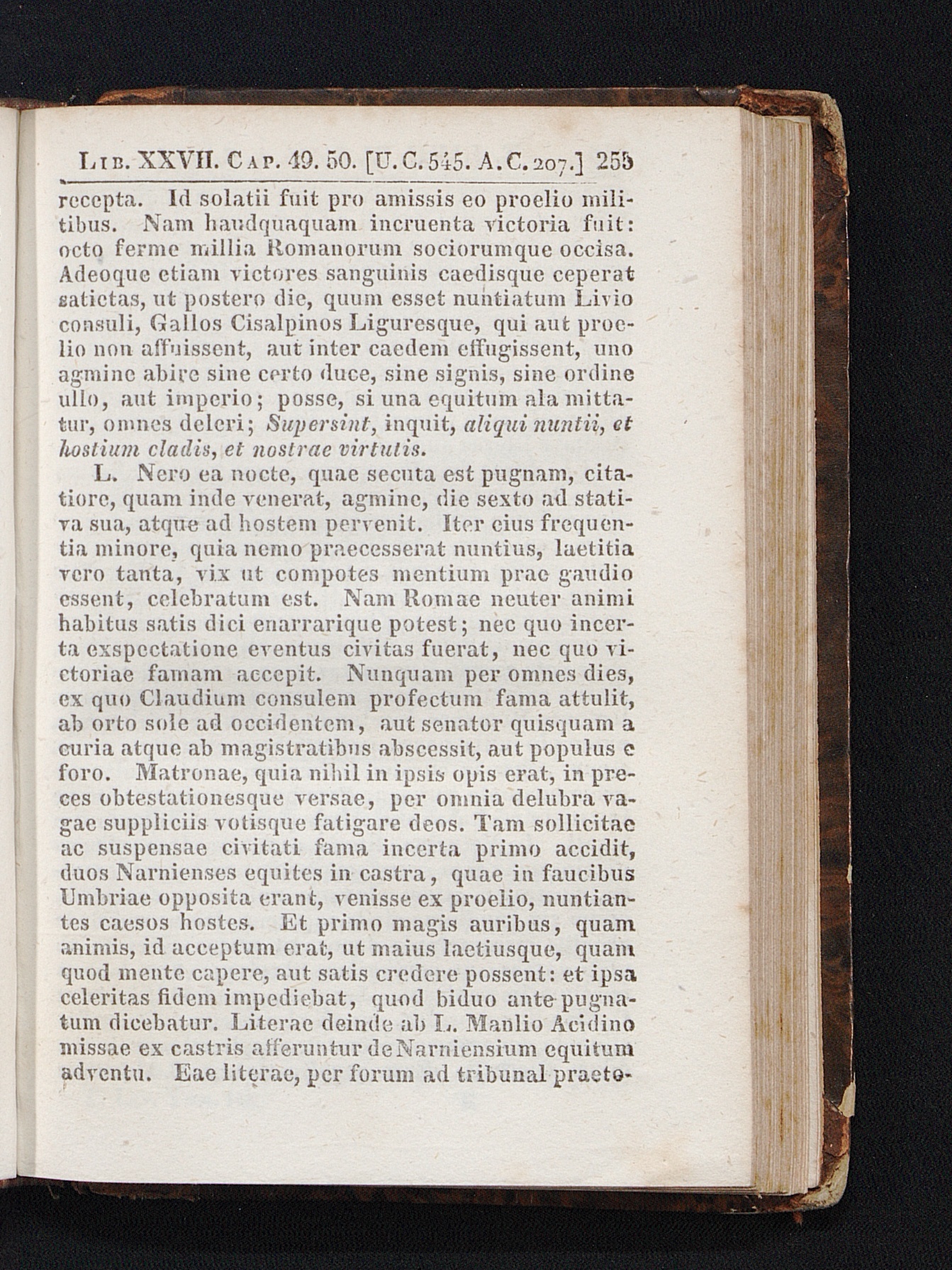 Lib. XXVII. Cap. 49. 50. [U.C. 545. A.C. 207.] 255

recepta. Id solatii fuit pro amissis eo proelio militibus. Nam haudquaquam incruenta victoria fuit: octo ferme millia Romanorum sociorumque occisa. Adeoque etiam victores sanguinis caedisque ceperat satietas, ut postero die, quum esset nuntiatum Livio consuli, Gallos Cisalpinos Liguresque, qui aut proelio non affuissent, aut inter caedem effugissent, uno agmine abire sine certo duce, sine signis, sine ordine ullo, aut imperio; posse, si una equitum ala mittatur, omnes deleri; Supersint, inquit, aliqui nuntii, et hostium cladis, et nostrae virtutis.

L. Nero ea nocte, quae secuta est pugnam, citatiore, quam inde venerat, agmine, die sexto ad stativa sua, atque ad hostem pervenit. Iter eius frequentia minore, quia nemo praecesserat nuntius, laetitia vero tanta, vix ut compotes mentium prae gaudio essent, celebratum est. Nam Romae neuter animi habitus satis dici enarrarique potest; nec quo incerta exspectatione eventus civitas fuerat, nec quo victoriae famam accepit. Nunquam per omnes dies, ex quo Claudium consulem profectum fama attulit, ab orto sole ad occidentem, aut senator quisquam a curia atque ab magistratibus abscessit, aut populus e foro. Matronae, quia nihil in ipsis opis erat, in preces obtestationesque versae, per omnia delubra vagae suppliciis votisque fatigare deos. Tam sollicitae ac suspensae civitati fama incerta primo accidit, duos Narnienses equites in castra, quae in faucibus Umbriae opposita erant, venisse ex proelio, nuntiantes caesos hostes. Et primo magis auribus, quam animis, id acceptum erat, ut maius laetiusque, quam quod mente capere, aut satis credere possent: et ipsa celeritas fidem impediebat, quod biduo ante pugnatum dicebatur. Literae deinde ab L. Manlio Acidino missae ex castris afferuntur de Narniensium equitum adventu. Eae literae, per forum ad tribunal praeto-